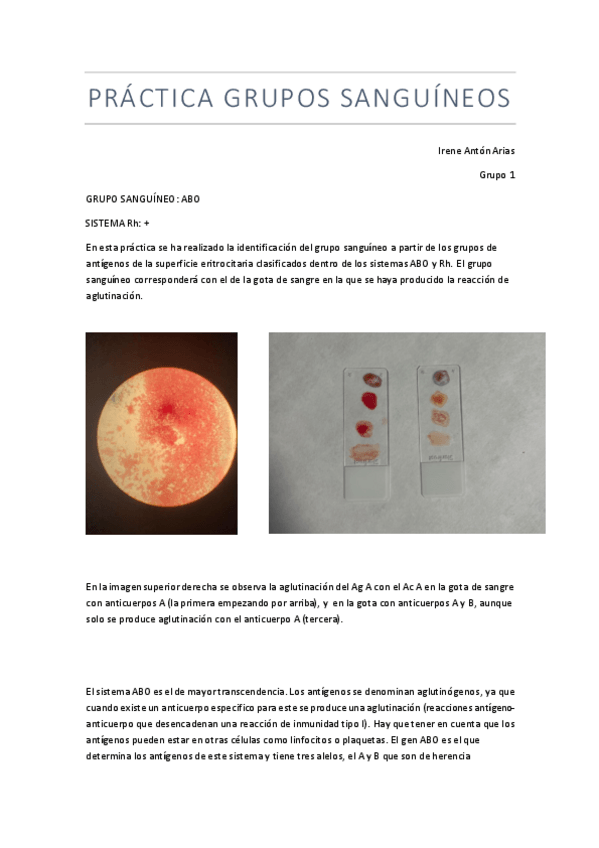 PRÁCTICA GRUPOS SANGUÍNEOS

Irene Antón Arias

Grupo 1

GRUPO SANGUÍNEO: ABO

SISTEMA Rh: +

En esta práctica se ha realizado la identificación del grupo sanguíneo a partir de los grupos de antígenos de la superficie eritrocitaria clasificados dentro de los sistemas ABO y Rh. El grupo sanguíneo corresponderá con el de la gota de sangre en la que se haya producido la reacción de aglutinación.

En la imagen superior derecha se observa la aglutinación del Ag A con el Ac A en la gota de sangre con anticuerpos A (la primera empezando por arriba), y en la gota con anticuerpos A y B, aunque solo se produce aglutinación con el anticuerpo A (tercera).

El sistema ABO es el de mayor transcendencia. Los antígenos se denominan aglutinógenos, ya que cuando existe un anticuerpo específico para este se produce una aglutinación (reacciones antígeno-anticuerpo que desencadenan una reacción de inmunidad tipo I). Hay que tener en cuenta que los antígenos pueden estar en otras células como linfocitos o plaquetas. El gen ABO es el que determina los antígenos de este sistema y tiene tres alelos, el A y B que son de herencia